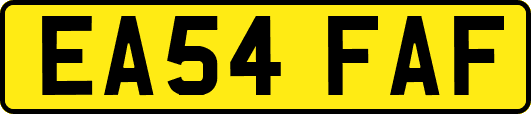 EA54 FAF